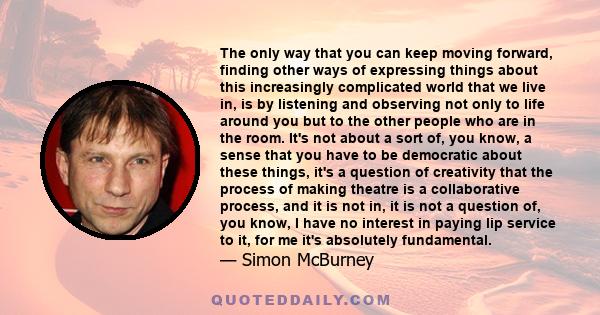 The only way that you can keep moving forward, finding other ways of expressing things about this increasingly complicated world that we live in, is by listening and observing not only to life around you but to the other people who are in the room. It's not about a sort of, you know, a sense that you have to be democratic about these things, it's a question of creativity that the process of making theatre is a collaborative process, and it is not in, it is not a question of, you know, I have no interest in paying lip service to it, for me it's absolutely fundamental.

— Simon McBurney

QUOTEDDAILY.COM